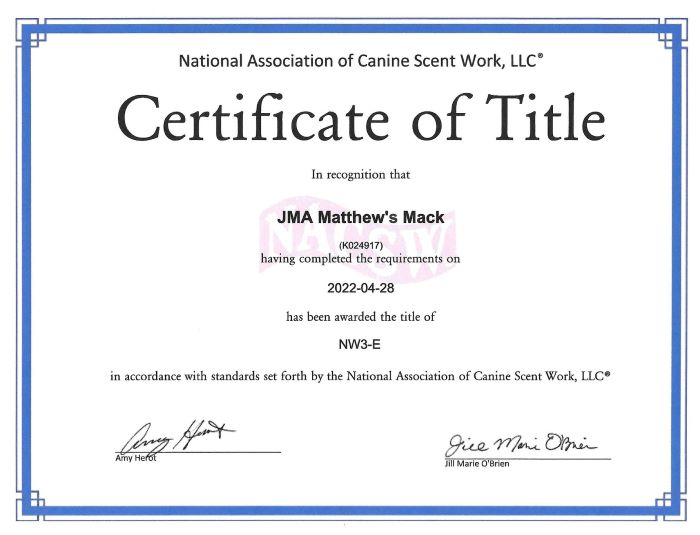 National Association of Canine Scent Work, LLC®

Certificate of Title

In recognition that

NACSW

JMA Matthew's Mack

(K024917)

having completed the requirements on

2022-04-28

has been awarded the title of

NW3-E

in accordance with standards set forth by the National Association of Canine Scent Work, LLC®

Amy Herot

Amy Herot

Jill Marie O'Brien

Jill Marie O'Brien